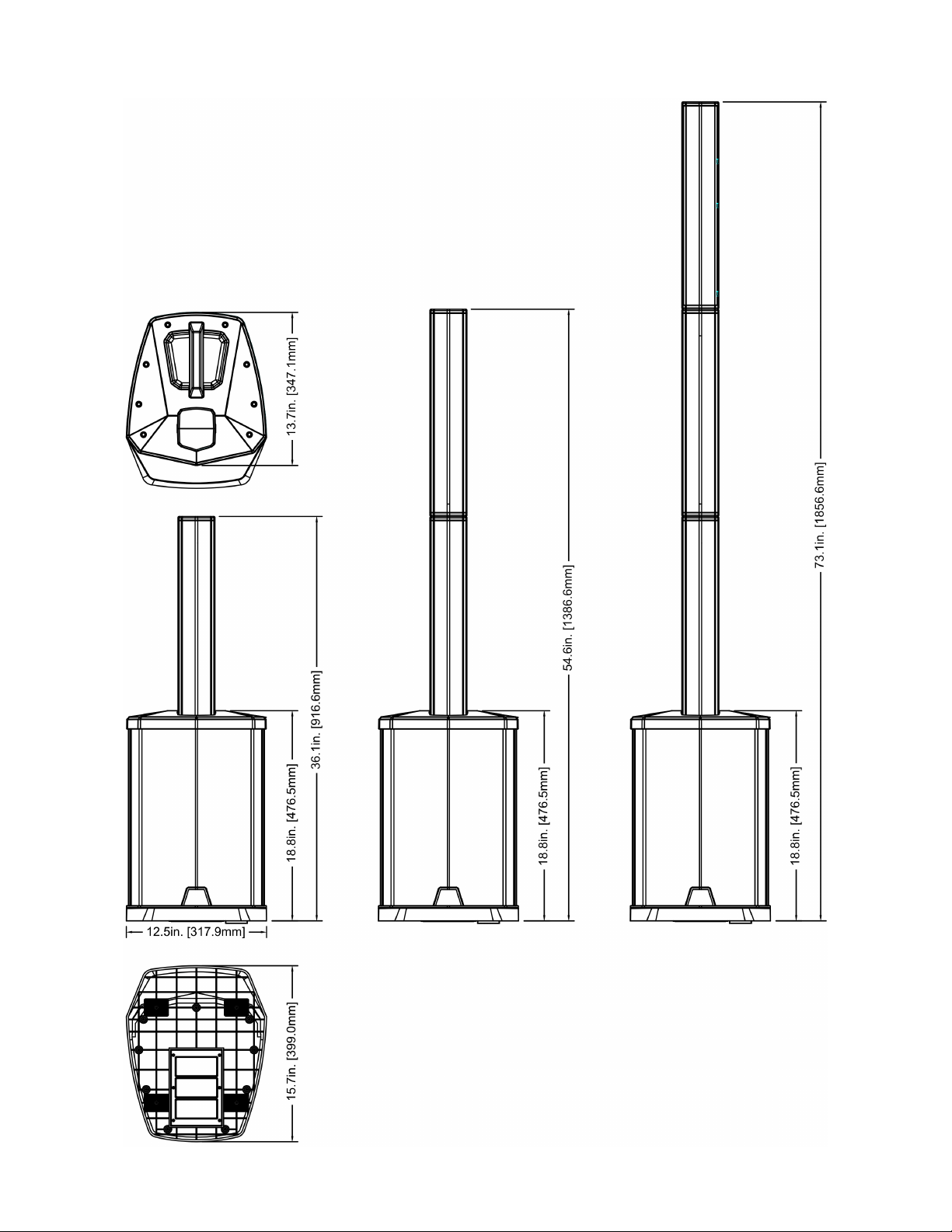 13.7in. [347.1mm]

36.1in. [916.6mm]

18.8in. [476.5mm]

12.5in. [317.9mm]

15.7in. [399.0mm]

54.6in. [1386.6mm]

18.8in. [476.5mm]

73.1in. [1856.6mm]

18.8in. [476.5mm]